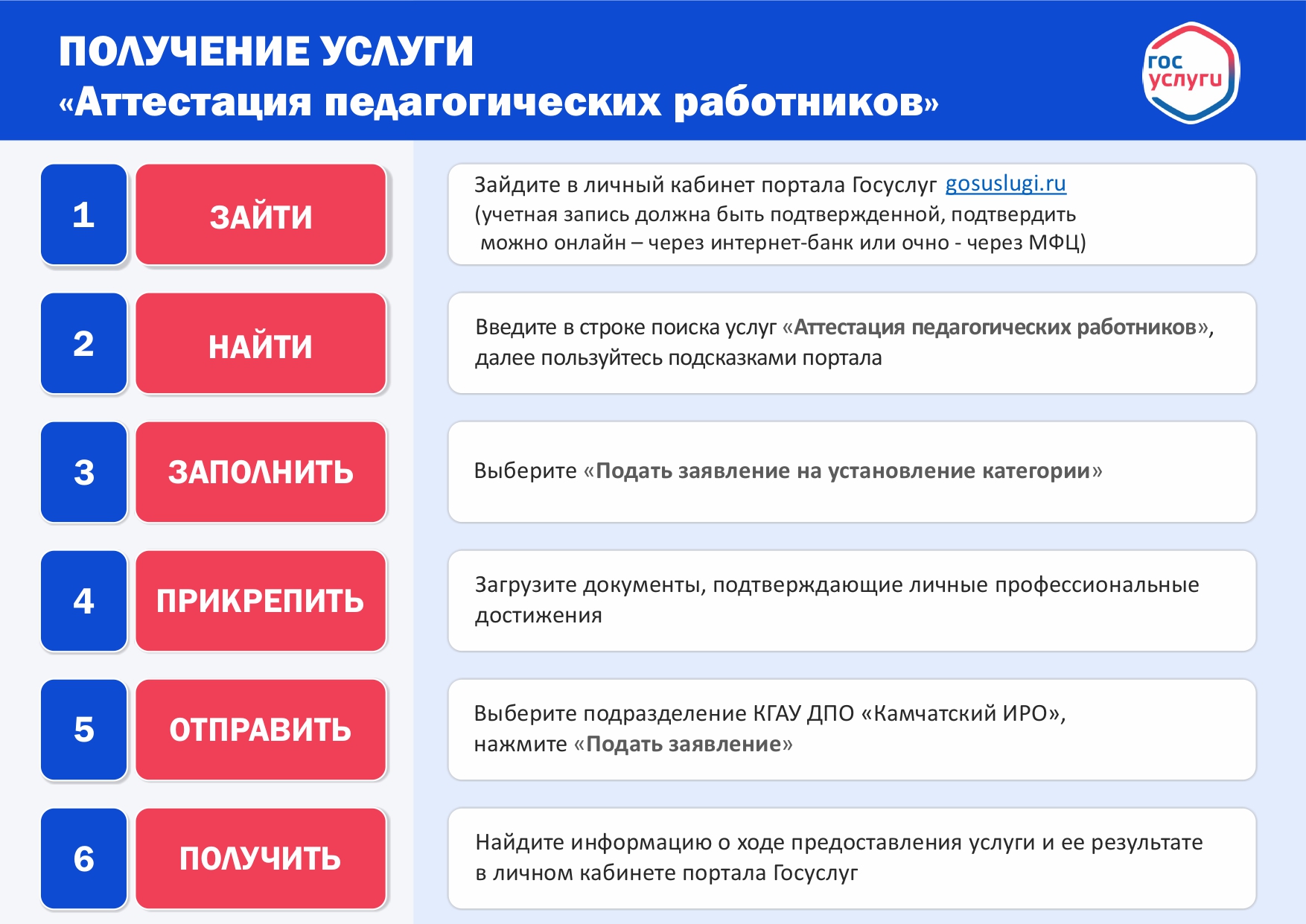 ПОЛУЧЕНИЕ УСЛУГИ
«Аттестация педагогических работников»

гос услуги

1 ЗАЙТИ

Зайдите в личный кабинет портала Госуслуг gosuslugi.ru (учетная запись должна быть подтвержденной, подтвердить можно онлайн – через интернет-банк или очно - через МФЦ)

2 НАЙТИ

Введите в строке поиска услуг «Аттестация педагогических работников», далее пользуйтесь подсказками портала

3 ЗАПОЛНИТЬ

Выберите «Подать заявление на установление категории»

4 ПРИКРЕПИТЬ

Загрузите документы, подтверждающие личные профессиональные достижения

5 ОТПРАВИТЬ

Выберите подразделение КГАУ ДПО «Камчатский ИРО», нажмите «Подать заявление»

6 ПОЛУЧИТЬ

Найдите информацию о ходе предоставления услуги и ее результате в личном кабинете портала Госуслуг